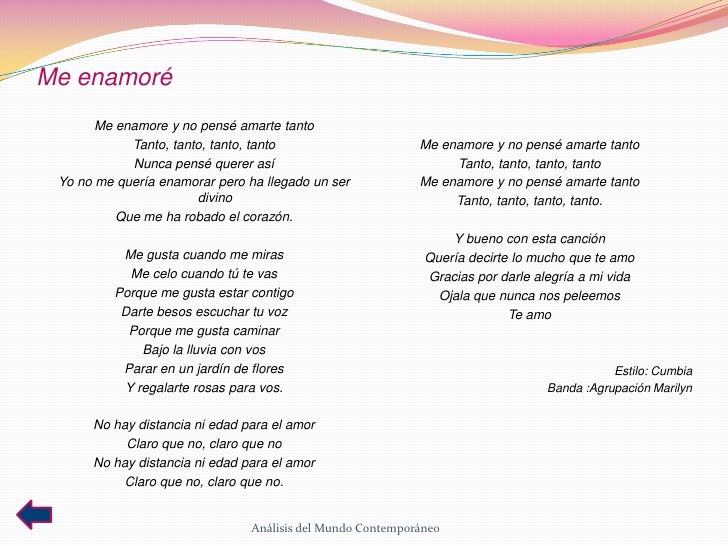 Me enamoré

Me enamore y no pensé amarte tanto
Tanto, tanto, tanto, tanto
Nunca pensé querer así
Yo no me quería enamorar pero ha llegado un ser divino
Que me ha robado el corazón.

Me gusta cuando me miras
Me celo cuando tú te vas
Porque me gusta estar contigo
Darte besos escuchar tu voz
Porque me gusta caminar
Bajo la lluvia con vos
Parar en un jardín de flores
Y regalarte rosas para vos.

No hay distancia ni edad para el amor
Claro que no, claro que no
No hay distancia ni edad para el amor
Claro que no, claro que no.

Me enamore y no pensé amarte tanto
Tanto, tanto, tanto, tanto
Me enamore y no pensé amarte tanto
Tanto, tanto, tanto, tanto.

Y bueno con esta canción
Quería decirte lo mucho que te amo
Gracias por darle alegría a mi vida
Ojala que nunca nos peleemos
Te amo

Estilo: Cumbia
Banda :Agrupación Marilyn

Análisis del Mundo Contemporáneo